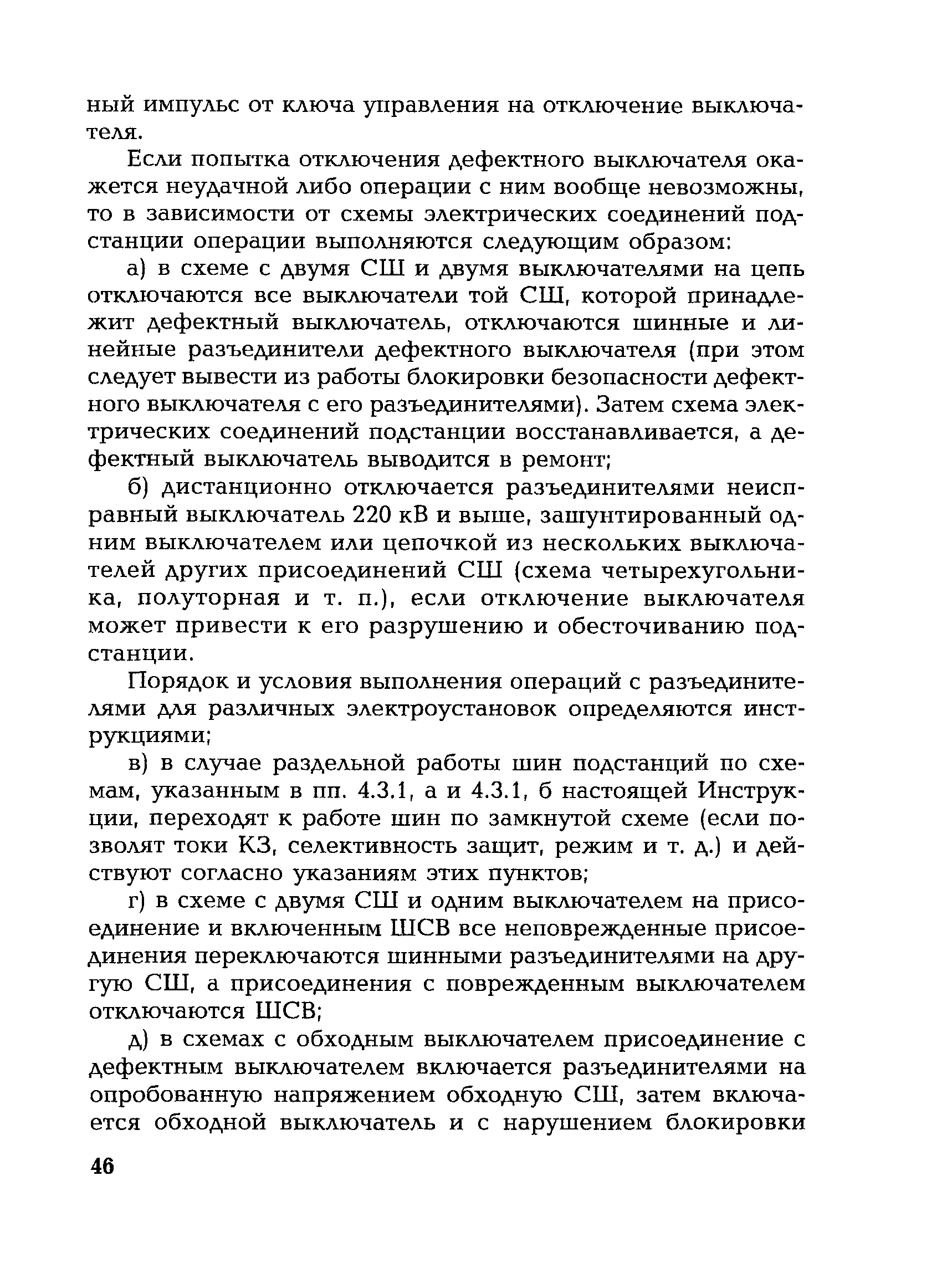 ный импульс от ключа управления на отключение выключателя.

Если попытка отключения дефектного выключателя окажется неудачной либо операции с ним вообще невозможны, то в зависимости от схемы электрических соединений подстанции операции выполняются следующим образом:

а) в схеме с двумя СШ и двумя выключателями на цепь отключаются все выключатели той СШ, которой принадлежит дефектный выключатель, отключаются шинные и линейные разъединители дефектного выключателя (при этом следует вывести из работы блокировки безопасности дефектного выключателя с его разъединителями). Затем схема электрических соединений подстанции восстанавливается, а дефектный выключатель выводится в ремонт;

б) дистанционно отключается разъединителями неисправный выключатель 220 кВ и выше, зашунтированный одним выключателем или цепочкой из нескольких выключателей других присоединений СШ (схема четырехугольника, полуторная и т. п.), если отключение выключателя может привести к его разрушению и обесточиванию подстанции.

Порядок и условия выполнения операций с разъединителями для различных электроустановок определяются инструкциями;

в) в случае раздельной работы шин подстанций по схемам, указанным в пп. 4.3.1, а и 4.3.1, б настоящей Инструкции, переходят к работе шин по замкнутой схеме (если позволят токи КЗ, селективность защит, режим и т. д.) и действуют согласно указаниям этих пунктов;

г) в схеме с двумя СШ и одним выключателем на присоединение и включенным ШСВ все неповрежденные присоединения переключаются шинными разъединителями на другую СШ, а присоединения с поврежденным выключателем отключаются ШСВ;

д) в схемах с обходным выключателем присоединение с дефектным выключателем включается разъединителями на опробованную напряжением обходную СШ, затем включается обходной выключатель и с нарушением блокировки

46